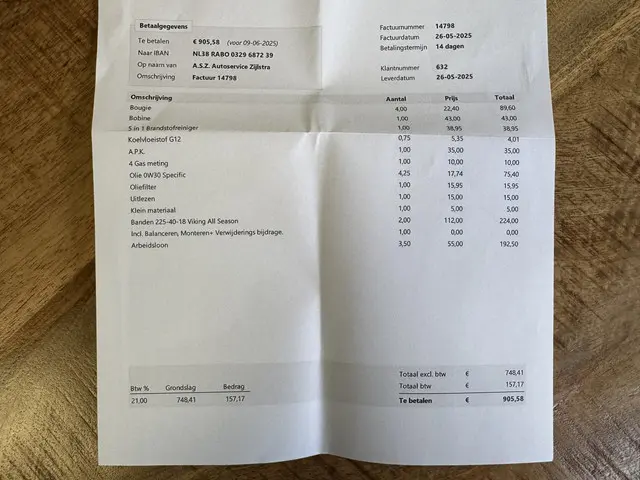 Betaalgegevens

| | |
|---|---|
| Te betalen | € 905,58 (voor 09-06-2025) |
| Naar IBAN | NL38 RABO 0329 6872 39 |
| Op naam van | A.S.Z. Autoservice Zijlstra |
| Omschrijving | Factuur 14798 |

| | |
|---|---|
| Factuurnummer | 14798 |
| Factuurdatum | 26-05-2025 |
| Betalingstermijn | 14 dagen |
| Klantnummer | 632 |
| Leverdatum | 26-05-2025 |

| Omschrijving | Aantal | Prijs | Totaal |
|---|---|---|---|
| Bougie | 4,00 | 22,40 | 89,60 |
| Bobine | 1,00 | 43,00 | 43,00 |
| 5 in 1 Brandstofreiniger | 1,00 | 38,95 | 38,95 |
| Koelvloeistof G12 | 0,75 | 5,35 | 4,01 |
| A.P.K. | 1,00 | 35,00 | 35,00 |
| 4 Gas meting | 1,00 | 10,00 | 10,00 |
| Olie 0W30 Specific | 4,25 | 17,74 | 75,40 |
| Oliefilter | 1,00 | 15,95 | 15,95 |
| Uitlezen | 1,00 | 15,00 | 15,00 |
| Klein materiaal | 1,00 | 5,00 | 5,00 |
| Banden 225-40-18 Viking All Season | 2,00 | 112,00 | 224,00 |
| Incl. Balanceren, Monteren+ Verwijderings bijdrage. | 1,00 | 0,00 | 0,00 |
| Arbeidsloon | 3,50 | 55,00 | 192,50 |

| Btw % | Grondslag | Bedrag |
|---|---|---|
| 21,00 | 748,41 | 157,17 |

| | | |
|---|---|---|
| Totaal excl. btw | € | 748,41 |
| Totaal btw | € | 157,17 |
| Te betalen | € | 905,58 |